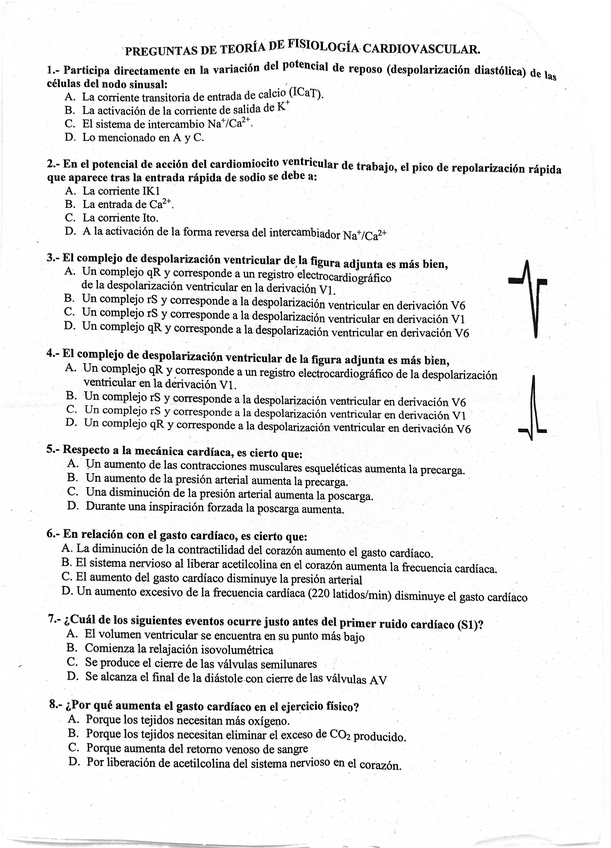 PREGUNTAS DE TEORÍA DE FISIOLOGÍA CARDIOVASCULAR.

1.- Participa directamente en la variación del potencial de reposo (despolarización diastólica) de las células del nodo sinusal:
A. La corriente transitoria de entrada de calcio (ICaT).
B. La activación de la corriente de salida de $K^+$
C. El sistema de intercambio $Na^+/Ca^{2+}$.
D. Lo mencionado en A y C.

2.- En el potencial de acción del cardiomiocito ventricular de trabajo, el pico de repolarización rápida que aparece tras la entrada rápida de sodio se debe a:
A. La corriente IK1
B. La entrada de $Ca^{2+}$.
C. La corriente Ito.
D. A la activación de la forma reversa del intercambiador $Na^+/Ca^{2+}$

3.- El complejo de despolarización ventricular de la figura adjunta es más bien,
A. Un complejo qR y corresponde a un registro electrocardiográfico de la despolarización ventricular en la derivación V1.
B. Un complejo rS y corresponde a la despolarización ventricular en derivación V6
C. Un complejo rS y corresponde a la despolarización ventricular en derivación V1
D. Un complejo qR y corresponde a la despolarización ventricular en derivación V6

4.- El complejo de despolarización ventricular de la figura adjunta es más bien,
A. Un complejo qR y corresponde a un registro electrocardiográfico de la despolarización ventricular en la derivación V1.
B. Un complejo rS y corresponde a la despolarización ventricular en derivación V6
C. Un complejo rS y corresponde a la despolarización ventricular en derivación V1
D. Un complejo qR y corresponde a la despolarización ventricular en derivación V6

5.- Respecto a la mecánica cardíaca, es cierto que:
A. Un aumento de las contracciones musculares esqueléticas aumenta la precarga.
B. Un aumento de la presión arterial aumenta la precarga.
C. Una disminución de la presión arterial aumenta la poscarga.
D. Durante una inspiración forzada la poscarga aumenta.

6.- En relación con el gasto cardíaco, es cierto que:
A. La diminución de la contractilidad del corazón aumento el gasto cardíaco.
B. El sistema nervioso al liberar acetilcolina en el corazón aumenta la frecuencia cardíaca.
C. El aumento del gasto cardíaco disminuye la presión arterial
D. Un aumento excesivo de la frecuencia cardíaca (220 latidos/min) disminuye el gasto cardíaco

7.- ¿Cuál de los siguientes eventos ocurre justo antes del primer ruido cardíaco (S1)?
A. El volumen ventricular se encuentra en su punto más bajo
B. Comienza la relajación isovolumétrica
C. Se produce el cierre de las válvulas semilunares
D. Se alcanza el final de la diástole con cierre de las válvulas AV

8.- ¿Por qué aumenta el gasto cardíaco en el ejercicio físico?
A. Porque los tejidos necesitan más oxígeno.
B. Porque los tejidos necesitan eliminar el exceso de $CO_2$ producido.
C. Porque aumenta del retorno venoso de sangre
D. Por liberación de acetilcolina del sistema nervioso en el corazón.